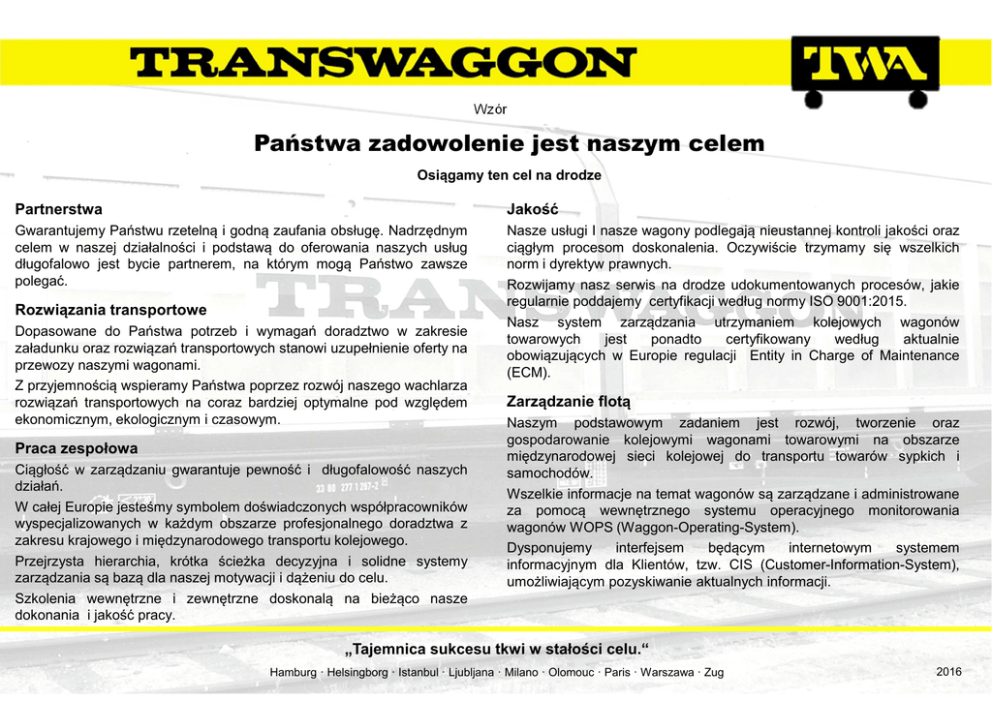 TRANSWAGGON

TWA

Wzór

Państwa zadowolenie jest naszym celem

Osiągamy ten cel na drodze

Partnerstwa

Gwarantujemy Państwu rzetelną i godną zaufania obsługę. Nadrzędnym celem w naszej działalności i podstawą do oferowania naszych usług długofalowo jest bycie partnerem, na którym mogą Państwo zawsze polegać.

Rozwiązania transportowe

Dopasowane do Państwa potrzeb i wymagań doradztwo w zakresie załadunku oraz rozwiązań transportowych stanowi uzupełnienie oferty na przewozy naszymi wagonami.

Z przyjemnością wspieramy Państwa poprzez rozwój naszego wachlarza rozwiązań transportowych na coraz bardziej optymalne pod względem ekonomicznym, ekologicznym i czasowym.

Praca zespołowa

Ciągłość w zarządzaniu gwarantuje pewność i długofalowość naszych działań.

W całej Europie jesteśmy symbolem doświadczonych współpracowników wyspecjalizowanych w każdym obszarze profesjonalnego doradztwa z zakresu krajowego i międzynarodowego transportu kolejowego.

Przejrzysta hierarchia, krótka ścieżka decyzyjna i solidne systemy zarządzania są bazą dla naszej motywacji i dążeniu do celu.

Szkolenia wewnętrzne i zewnętrzne doskonalą na bieżąco nasze dokonania i jakość pracy.

Jakość

Nasze usługi I nasze wagony podlegają nieustannej kontroli jakości oraz ciągłym procesom doskonalenia. Oczywiście trzymamy się wszelkich norm i dyrektyw prawnych.

Rozwijamy nasz serwis na drodze udokumentowanych procesów, jakie regularnie poddajemy certyfikacji według normy ISO 9001:2015.

Nasz system zarządzania utrzymaniem kolejowych wagonów towarowych jest ponadto certyfikowany według aktualnie obowiązujących w Europie regulacji Entity in Charge of Maintenance (ECM).

Zarządzanie flotą

Naszym podstawowym zadaniem jest rozwój, tworzenie oraz gospodarowanie kolejowymi wagonami towarowymi na obszarze międzynarodowej sieci kolejowej do transportu towarów sypkich i samochodów.

Wszelkie informacje na temat wagonów są zarządzane i administrowane za pomocą wewnętrznego systemu operacyjnego monitorowania wagonów WOPS (Waggon-Operating-System).

Dysponujemy interfejsem będącym internetowym systemem informacyjnym dla Klientów, tzw. CIS (Customer-Information-System), umożliwiającym pozyskiwanie aktualnych informacji.

„Tajemnica sukcesu tkwi w stałości celu.“

Hamburg · Helsingborg · Istanbul · Ljubljana · Milano · Olomouc · Paris · Warszawa · Zug

2016